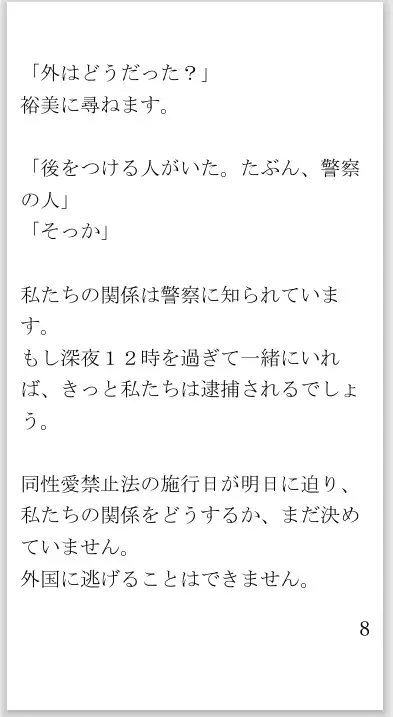 「外はどうだった？」
裕美に尋ねます。

「後をつける人がいた。たぶん、警察の人」
「そっか」

私たちの関係は警察に知られています。
もし深夜１２時を過ぎて一緒にいれば、きっと私たちは逮捕されるでしょう。

同性愛禁止法の施行日が明日に迫り、私たちの関係をどうするか、まだ決めていません。
外国に逃げることはできません。

8